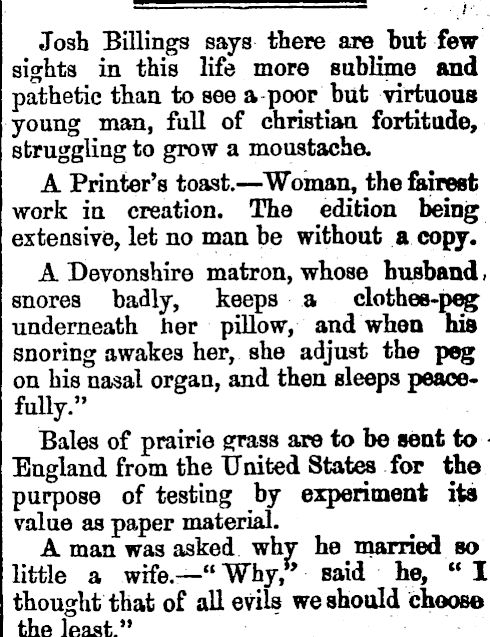 Josh Billings says there are but few sights in this life more sublime and pathetic than to see a poor but virtuous young man, full of christian fortitude, struggling to grow a moustache.

A Printer's toast.—Woman, the fairest work in creation. The edition being extensive, let no man be without a copy.

A Devonshire matron, whose husband, snores badly, keeps a clothes-peg underneath her pillow, and when his snoring awakes her, she adjust the peg on his nasal organ, and then sleeps peacefully."

Bales of prairie grass are to be sent to England from the United States for the purpose of testing by experiment its value as paper material.

A man was asked why he married so little a wife.—"Why," said he, "I thought that of all evils we should choose the least."